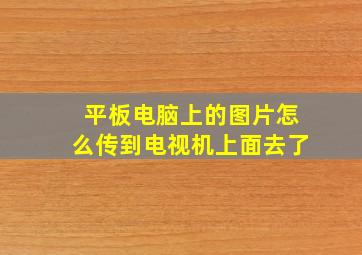 平板电脑上的图片怎么传到电视机上面去了